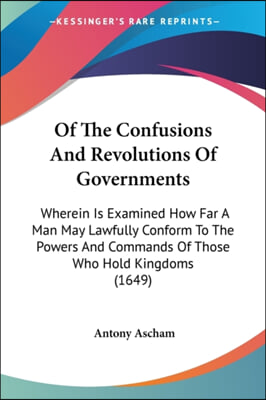 —KESSINGER'S RARE REPRINTS—

Of The Confusions And Revolutions Of Governments

Wherein Is Examined How Far A Man May Lawfully Conform To The Powers And Commands Of Those Who Hold Kingdoms (1649)

Antony Ascham